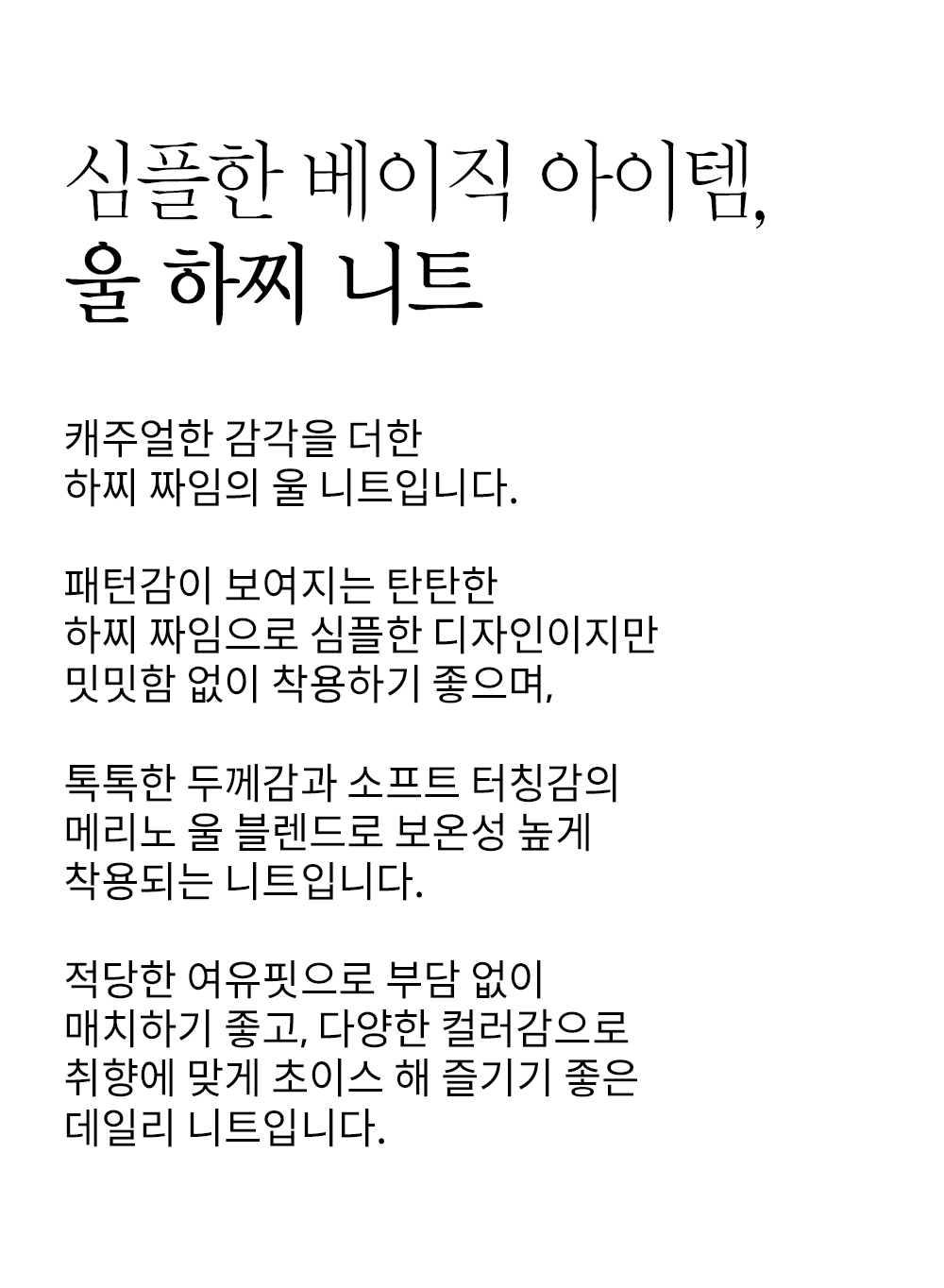 심플한 베이직 아이템,
울 하찌 니트

캐주얼한 감각을 더한
하찌 짜임의 울 니트입니다.

패턴감이 보여지는 탄탄한
하찌 짜임으로 심플한 디자인이지만
밋밋함 없이 착용하기 좋으며,

톡톡한 두께감과 소프트 터칭감의
메리노 울 블렌드로 보온성 높게
착용되는 니트입니다.

적당한 여유핏으로 부담 없이
매치하기 좋고, 다양한 컬러감으로
취향에 맞게 초이스 해 즐기기 좋은
데일리 니트입니다.